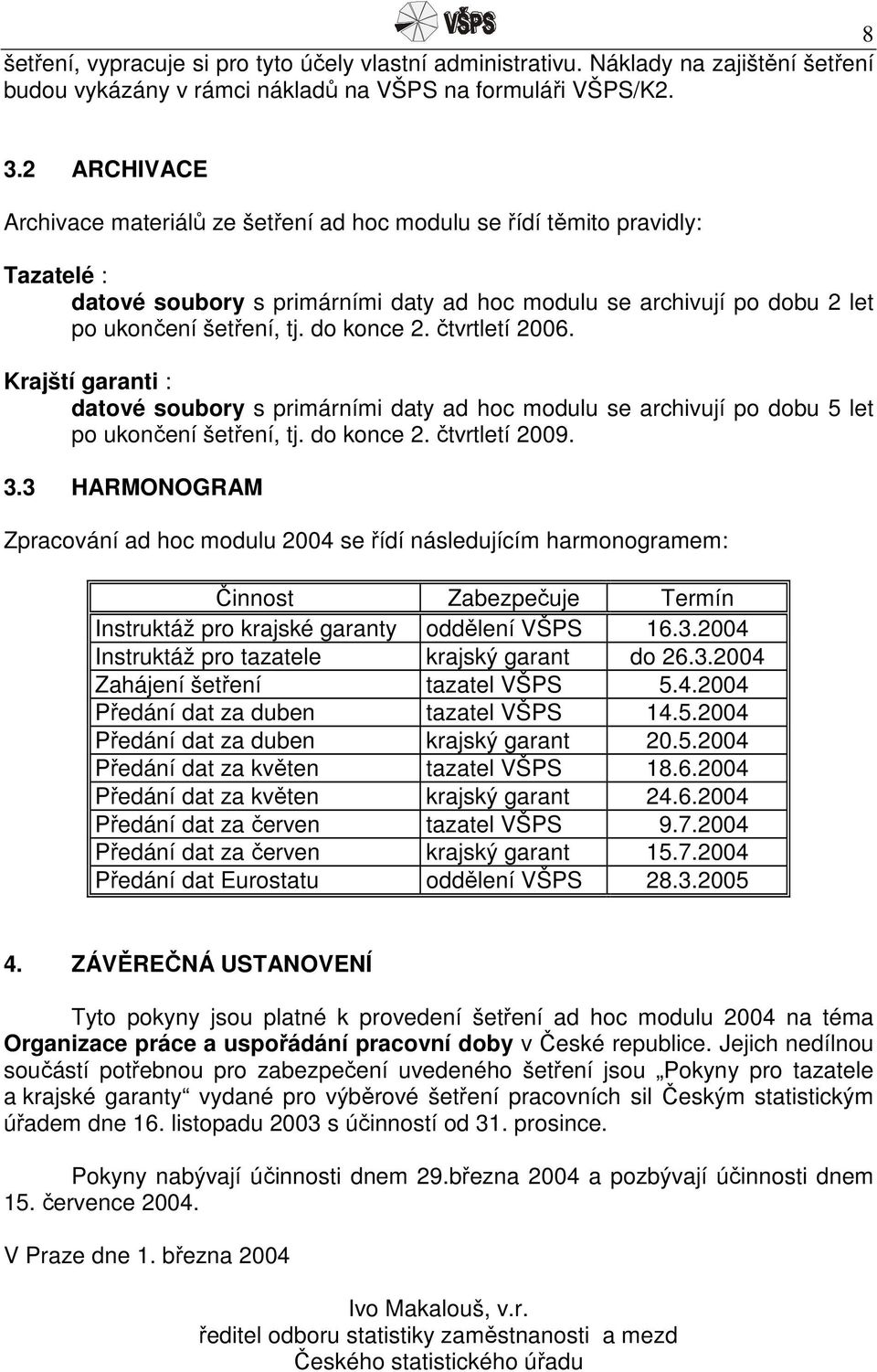 VŠPS

8

šetření, vypracuje si pro tyto účely vlastní administrativu. Náklady na zajištění šetření budou vykázány v rámci nákladů na VŠPS na formuláři VŠPS/K2.

3.2 ARCHIVACE

Archivace materiálů ze šetření ad hoc modulu se řídí těmito pravidly:

Tazatelé :
datové soubory s primárními daty ad hoc modulu se archivují po dobu 2 let po ukončení šetření, tj. do konce 2. čtvrtletí 2006.

Krajští garanti :
datové soubory s primárními daty ad hoc modulu se archivují po dobu 5 let po ukončení šetření, tj. do konce 2. čtvrtletí 2009.

3.3 HARMONOGRAM

Zpracování ad hoc modulu 2004 se řídí následujícím harmonogramem:

| Činnost | Zabezpečuje | Termín |
|---|---|---|
| Instruktáž pro krajské garanty | oddělení VŠPS | 16.3.2004 |
| Instruktáž pro tazatele | krajský garant | do 26.3.2004 |
| Zahájení šetření | tazatel VŠPS | 5.4.2004 |
| Předání dat za duben | tazatel VŠPS | 14.5.2004 |
| Předání dat za duben | krajský garant | 20.5.2004 |
| Předání dat za květen | tazatel VŠPS | 18.6.2004 |
| Předání dat za květen | krajský garant | 24.6.2004 |
| Předání dat za červen | tazatel VŠPS | 9.7.2004 |
| Předání dat za červen | krajský garant | 15.7.2004 |
| Předání dat Eurostatu | oddělení VŠPS | 28.3.2005 |

4. ZÁVĚREČNÁ USTANOVENÍ

Tyto pokyny jsou platné k provedení šetření ad hoc modulu 2004 na téma Organizace práce a uspořádání pracovní doby v České republice. Jejich nedílnou součástí potřebnou pro zabezpečení uvedeného šetření jsou „Pokyny pro tazatele a krajské garanty“ vydané pro výběrové šetření pracovních sil Českým statistickým úřadem dne 16. listopadu 2003 s účinností od 31. prosince.

Pokyny nabývají účinnosti dnem 29.března 2004 a pozbývají účinnosti dnem 15. července 2004.

V Praze dne 1. března 2004

Ivo Makalouš, v.r.
ředitel odboru statistiky zaměstnanosti a mezd
Českého statistického úřadu